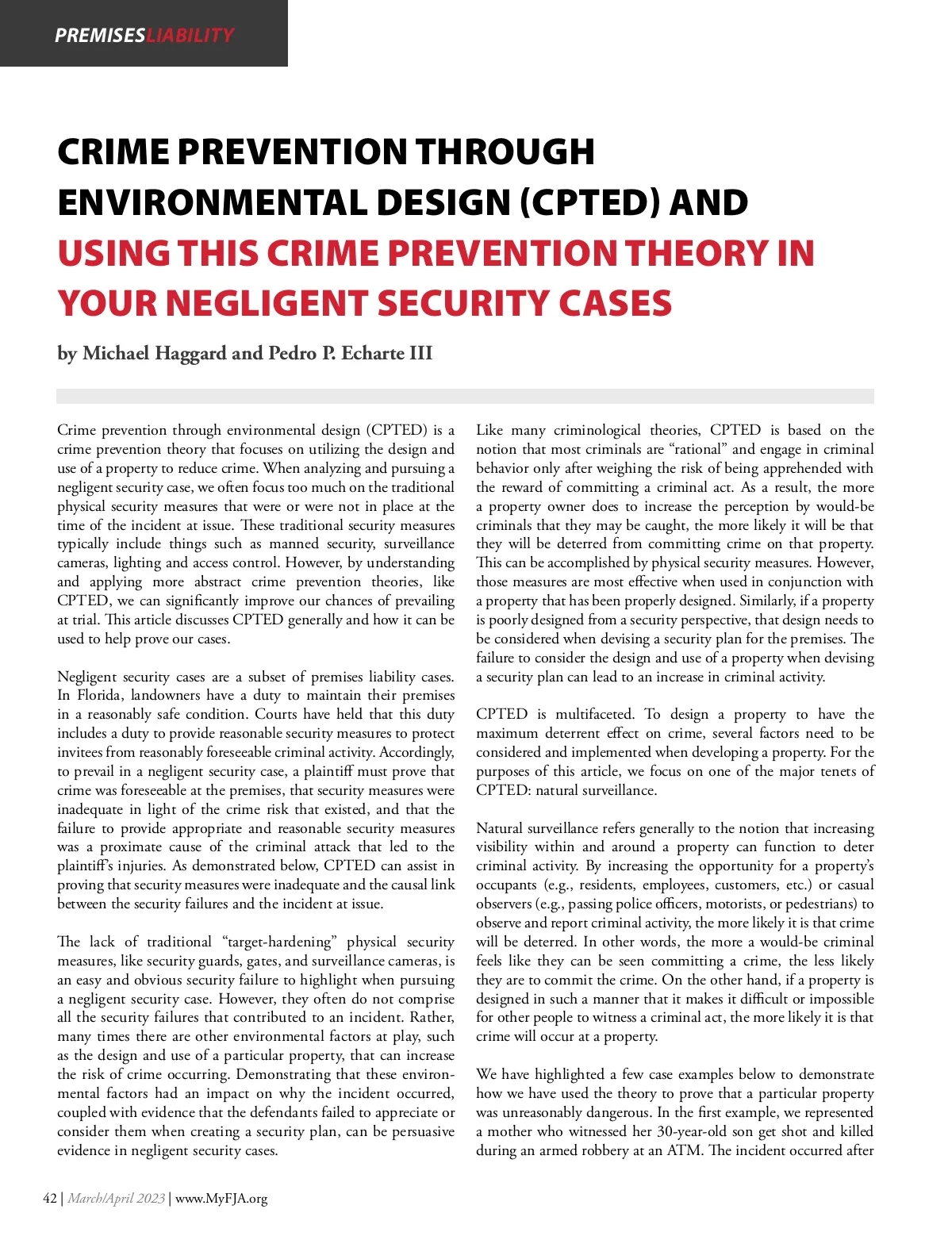 PREMISESLIABILITY

CRIME PREVENTION THROUGH ENVIRONMENTAL DESIGN (CPTED) AND USING THIS CRIME PREVENTION THEORY IN YOUR NEGLIGENT SECURITY CASES

by Michael Haggard and Pedro P. Echarte III

Crime prevention through environmental design (CPTED) is a crime prevention theory that focuses on utilizing the design and use of a property to reduce crime. When analyzing and pursuing a negligent security case, we often focus too much on the traditional physical security measures that were or were not in place at the time of the incident at issue. These traditional security measures typically include things such as manned security, surveillance cameras, lighting and access control. However, by understanding and applying more abstract crime prevention theories, like CPTED, we can significantly improve our chances of prevailing at trial. This article discusses CPTED generally and how it can be used to help prove our cases.

Negligent security cases are a subset of premises liability cases. In Florida, landowners have a duty to maintain their premises in a reasonably safe condition. Courts have held that this duty includes a duty to provide reasonable security measures to protect invitees from reasonably foreseeable criminal activity. Accordingly, to prevail in a negligent security case, a plaintiff must prove that crime was foreseeable at the premises, that security measures were inadequate in light of the crime risk that existed, and that the failure to provide appropriate and reasonable security measures was a proximate cause of the criminal attack that led to the plaintiff's injuries. As demonstrated below, CPTED can assist in proving that security measures were inadequate and the causal link between the security failures and the incident at issue.

The lack of traditional "target-hardening" physical security measures, like security guards, gates, and surveillance cameras, is an easy and obvious security failure to highlight when pursuing a negligent security case. However, they often do not comprise all the security failures that contributed to an incident. Rather, many times there are other environmental factors at play, such as the design and use of a particular property, that can increase the risk of crime occurring. Demonstrating that these environmental factors had an impact on why the incident occurred, coupled with evidence that the defendants failed to appreciate or consider them when creating a security plan, can be persuasive evidence in negligent security cases.

Like many criminological theories, CPTED is based on the notion that most criminals are "rational" and engage in criminal behavior only after weighing the risk of being apprehended with the reward of committing a criminal act. As a result, the more a property owner does to increase the perception by would-be criminals that they may be caught, the more likely it will be that they will be deterred from committing crime on that property. This can be accomplished by physical security measures. However, those measures are most effective when used in conjunction with a property that has been properly designed. Similarly, if a property is poorly designed from a security perspective, that design needs to be considered when devising a security plan for the premises. The failure to consider the design and use of a property when devising a security plan can lead to an increase in criminal activity.

CPTED is multifaceted. To design a property to have the maximum deterrent effect on crime, several factors need to be considered and implemented when developing a property. For the purposes of this article, we focus on one of the major tenets of CPTED: natural surveillance.

Natural surveillance refers generally to the notion that increasing visibility within and around a property can function to deter criminal activity. By increasing the opportunity for a property's occupants (e.g., residents, employees, customers, etc.) or casual observers (e.g., passing police officers, motorists, or pedestrians) to observe and report criminal activity, the more likely it is that crime will be deterred. In other words, the more a would-be criminal feels like they can be seen committing a crime, the less likely they are to commit the crime. On the other hand, if a property is designed in such a manner that it makes it difficult or impossible for other people to witness a criminal act, the more likely it is that crime will occur at a property.

We have highlighted a few case examples below to demonstrate how we have used the theory to prove that a particular property was unreasonably dangerous. In the first example, we represented a mother who witnessed her 30-year-old son get shot and killed during an armed robbery at an ATM. The incident occurred after

42 | March/April 2023 | www.MyFJA.org